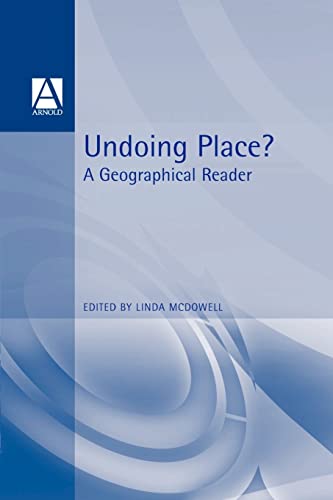 A
ARNOLD

Undoing Place?
A Geographical Reader

EDITED BY LINDA MCDOWELL